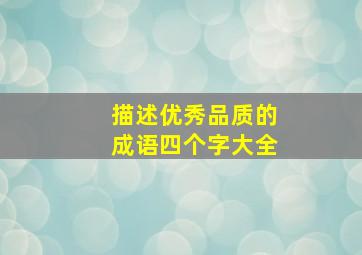 描述优秀品质的
成语四个字大全